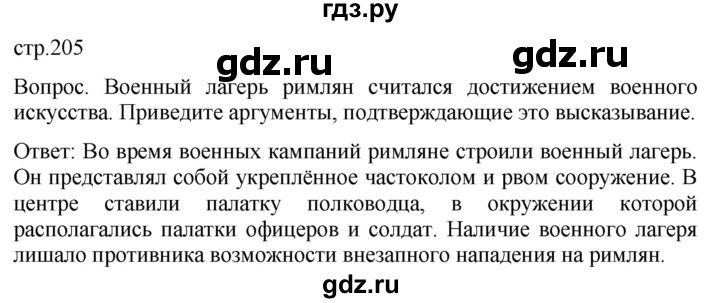 гдз.ру

стр.205

gdz.ru

gdz.ru

Вопрос. Военный лагерь римлян считался достижением военного искусства. Приведите аргументы, подтверждающие это высказывание.

Ответ: Во время военных кампаний римляне строили военный лагерь. Он представлял собой укреплённое частоколом и рвом сооружение. В центре ставили палатку полководца, в окружении которой располагались палатки офицеров и солдат. Наличие военного лагеря лишало противника возможности внезапного нападения на римлян.

gdz.ru